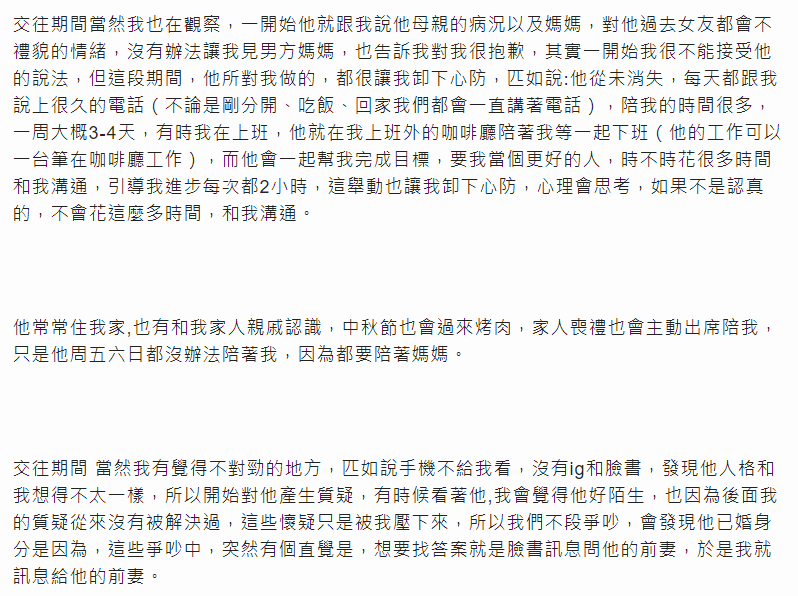 交往期間當然我也在觀察，一開始他就跟我說他母親的病況以及媽媽，對他過去女友都會不禮貌的情緒，沒有辦法讓我見男方媽媽，也告訴我對我很抱歉，其實一開始我很不能接受他的說法，但這段期間，他所對我做的，都很讓我卸下心防，匹如說:他從未消失，每天都跟我說上很久的電話（不論是剛分開、吃飯、回家我們都會一直講著電話），陪我的時間很多，一周大概3-4天，有時我在上班，他就在我上班外的咖啡廳陪著我等一起下班（他的工作可以一台筆在咖啡廳工作），而他會一起幫我完成目標，要我當個更好的人，時不時花很多時間和我溝通，引導我進步每次都2小時，這舉動也讓我卸下心防，心理會思考，如果不是認真的，不會花這麼多時間，和我溝通。

他常常住我家,也有和我家人親戚認識，中秋節也會過來烤肉，家人喪禮也會主動出席陪我，只是他周五六日都沒辦法陪著我，因為都要陪著媽媽。

交往期間 當然我有覺得不對勁的地方，匹如說手機不給我看，沒有ig和臉書，發現他人格和我想得不太一樣，所以開始對他產生質疑，有時候看著他,我會覺得他好陌生，也因為後面我的質疑從來沒有被解決過，這些懷疑只是被我壓下來，所以我們不段爭吵，會發現他已婚身分是因為，這些爭吵中，突然有個直覺是，想要找答案就是臉書訊息問他的前妻，於是我就訊息給他的前妻。